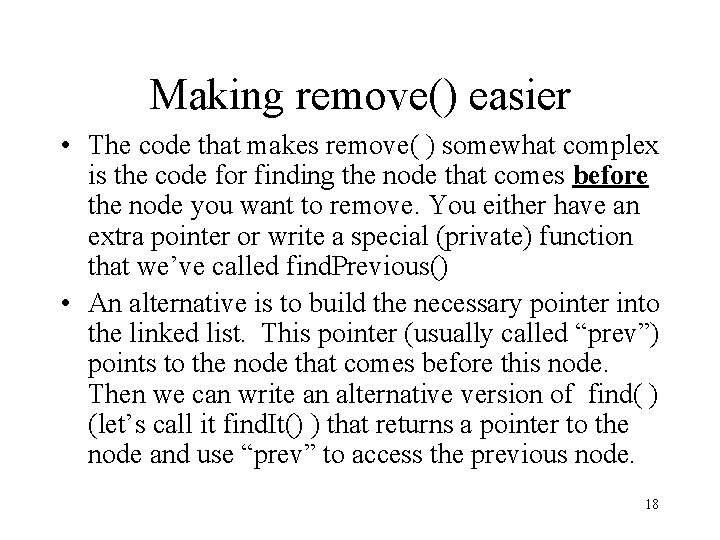 Making remove() easier

• The code that makes remove( ) somewhat complex is the code for finding the node that comes before the node you want to remove. You either have an extra pointer or write a special (private) function that we've called findPrevious()

• An alternative is to build the necessary pointer into the linked list. This pointer (usually called "prev") points to the node that comes before this node. Then we can write an alternative version of find( ) (let's call it findIt() ) that returns a pointer to the node and use "prev" to access the previous node.

18